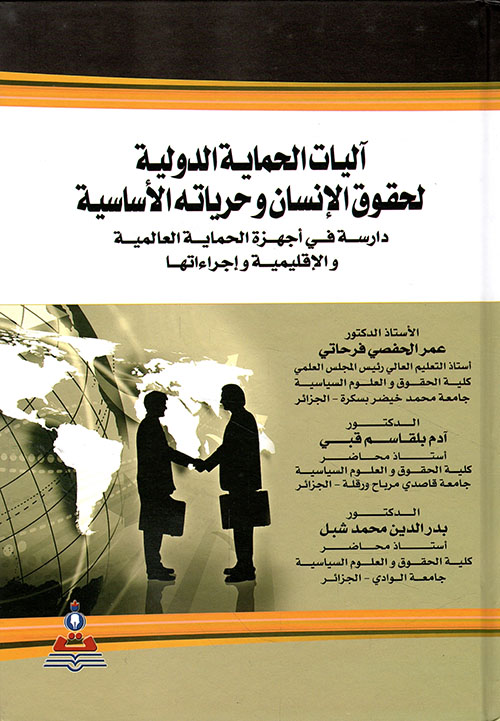 آليات الحماية الدولية
لحقوق الإنسان وحرياته الأساسية

دارسة في أجهزة الحماية العالمية
والإقليمية وإجراءاتها

الأستاذ الدكتور
عمر الحفصي فرحاتي
أستاذ التعليم العالي رئيس المجلس العلمي
كلية الحقوق و العلوم السياسية
جامعة محمد خيضر بسكرة - الجزائر

الدكتور
آدم بلقاسم قبي
أستاذ محاضر
كلية الحقوق و العلوم السياسية
جامعة قاصدي مرباح ورقلة - الجزائر

الدكتور
بدر الدين محمد شبل
أستاذ محاضر
كلية الحقوق و العلوم السياسية
جامعة الوادي - الجزائر